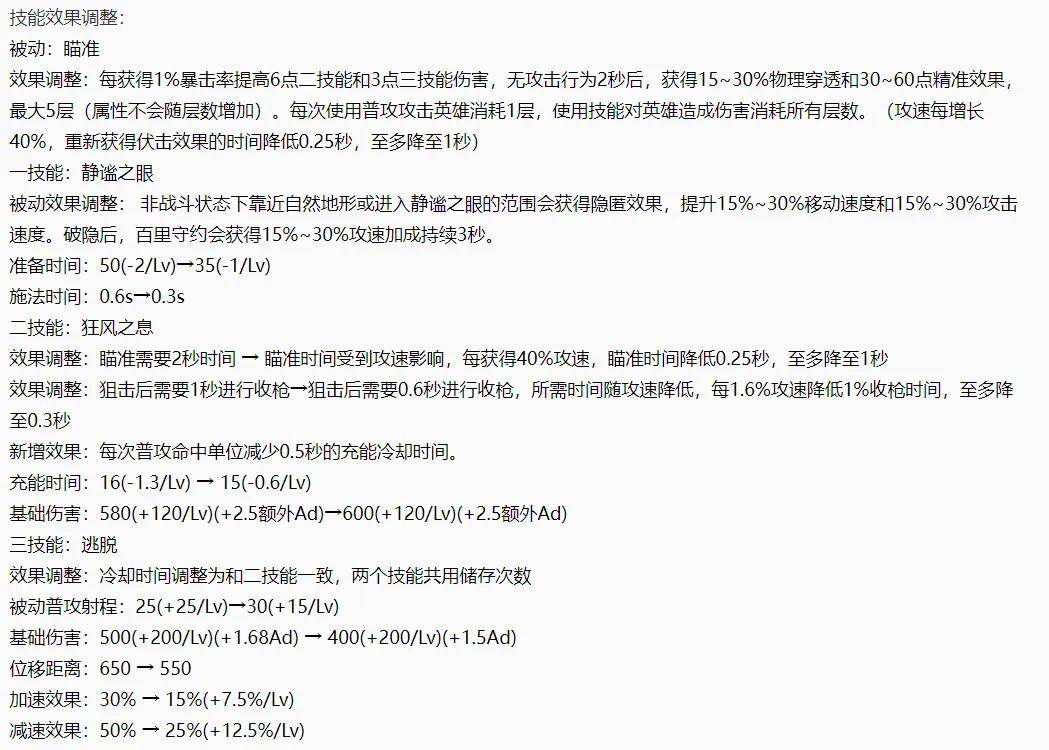 技能效果调整：
被动：瞄准
效果调整：每获得1%暴击率提高6点二技能和3点三技能伤害，无攻击行为2秒后，获得15~30%物理穿透和30~60点精准效果，最大5层（属性不会随层数增加）。每次使用普攻攻击英雄消耗1层，使用技能对英雄造成伤害消耗所有层数。（攻速每增长40%，重新获得伏击效果的时间降低0.25秒，至多降至1秒）
一技能：静谧之眼
被动效果调整：非战斗状态下靠近自然地形或进入静谧之眼的范围会获得隐匿效果，提升15%~30%移动速度和15%~30%攻击速度。破隐后，百里守约会获得15%~30%攻速加成持续3秒。
准备时间：50(-2/Lv)→35(-1/Lv)
施法时间：0.6s→0.3s
二技能：狂风之息
效果调整：瞄准需要2秒时间 → 瞄准时间受到攻速影响，每获得40%攻速，瞄准时间降低0.25秒，至多降至1秒
效果调整：狙击后需要1秒进行收枪→狙击后需要0.6秒进行收枪，所需时间随攻速降低，每1.6%攻速降低1%收枪时间，至多降至0.3秒
新增效果：每次普攻命中单位减少0.5秒的充能冷却时间。
充能时间：16(-1.3/Lv) → 15(-0.6/Lv)
基础伤害：580(+120/Lv)(+2.5额外Ad)→600(+120/Lv)(+2.5额外Ad)
三技能：逃脱
效果调整：冷却时间调整为和二技能一致，两个技能共用储存次数
被动普攻射程：25(+25/Lv)→30(+15/Lv)
基础伤害：500(+200/Lv)(+1.68Ad) → 400(+200/Lv)(+1.5Ad)
位移距离：650 → 550
加速效果：30% → 15%(+7.5%/Lv)
减速效果：50% → 25%(+12.5%/Lv)